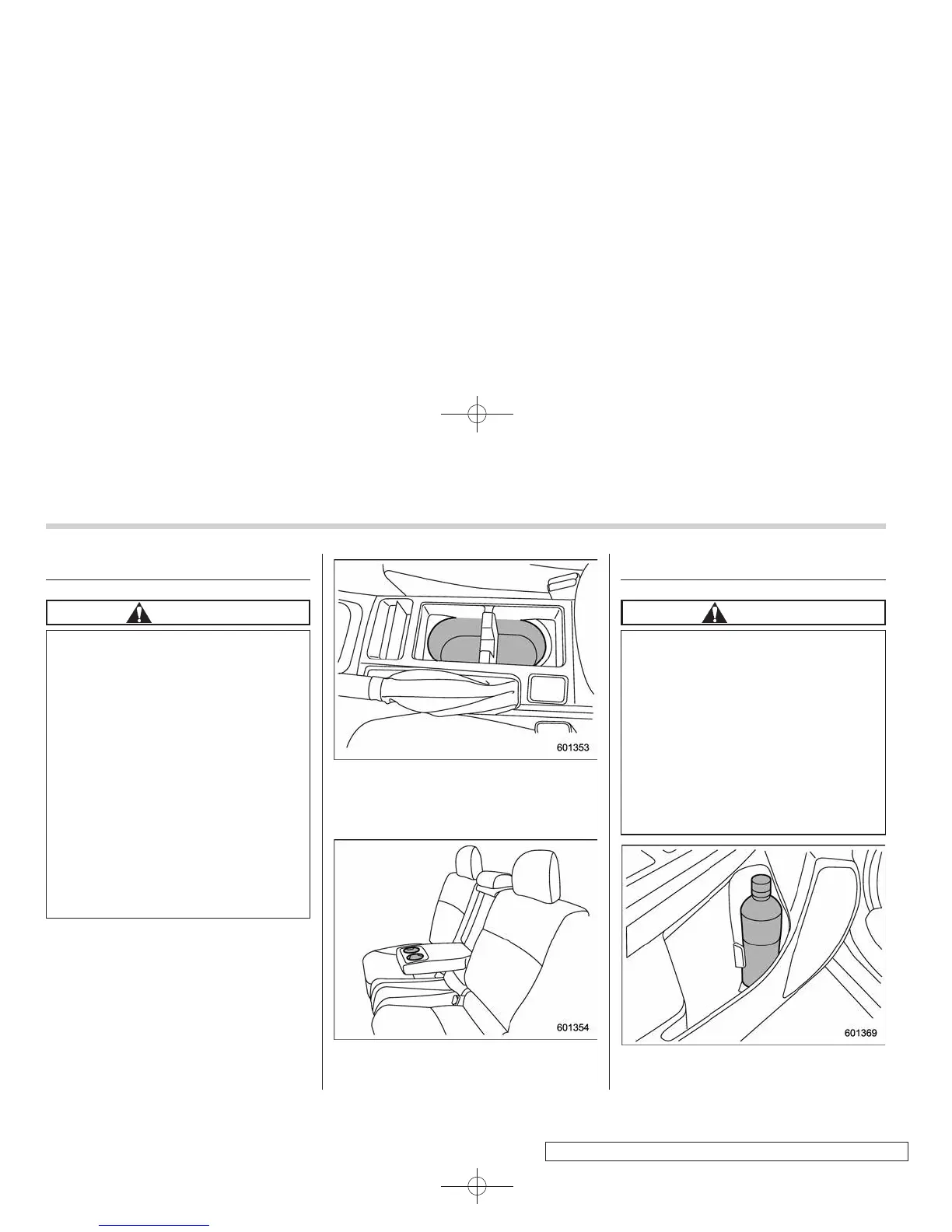 601353

601354

601369